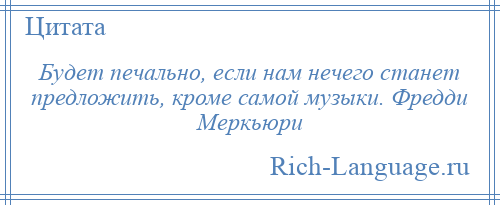 Цитата

Будет печально, если нам нечего станет предложить, кроме самой музыки. Фредди Меркьюри

Rich-Language.ru